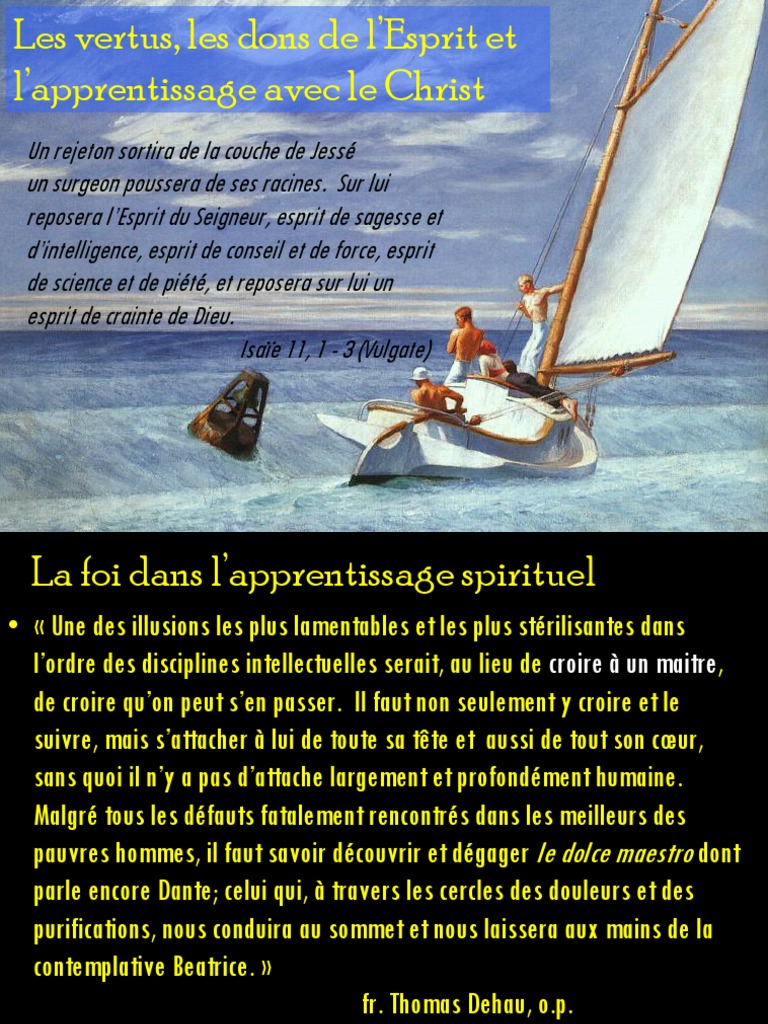 Les vertus, les dons de l'Esprit et l'apprentissage avec le Christ

Un rejeton sortira de la couche de Jessé un surgeon poussera de ses racines. Sur lui reposera l'Esprit du Seigneur, esprit de sagesse et d'intelligence, esprit de conseil et de force, esprit de science et de piété, et reposera sur lui un esprit de crainte de Dieu.

Isaïe 11, 1 - 3 (Vulgate)

La foi dans l'apprentissage spirituel

• « Une des illusions les plus lamentables et les plus stérilisantes dans l'ordre des disciplines intellectuelles serait, au lieu de croire à un maitre, de croire qu'on peut s'en passer. Il faut non seulement y croire et le suivre, mais s'attacher à lui de toute sa tête et aussi de tout son cœur, sans quoi il n'y a pas d'attache largement et profondément humaine. Malgré tous les défauts fatalement rencontrés dans les meilleurs des pauvres hommes, il faut savoir découvrir et dégager le dolce maestro dont parle encore Dante; celui qui, à travers les cercles des douleurs et des purifications, nous conduira au sommet et nous laissera aux mains de la contemplative Beatrice. »

fr. Thomas Dehau, o.p.